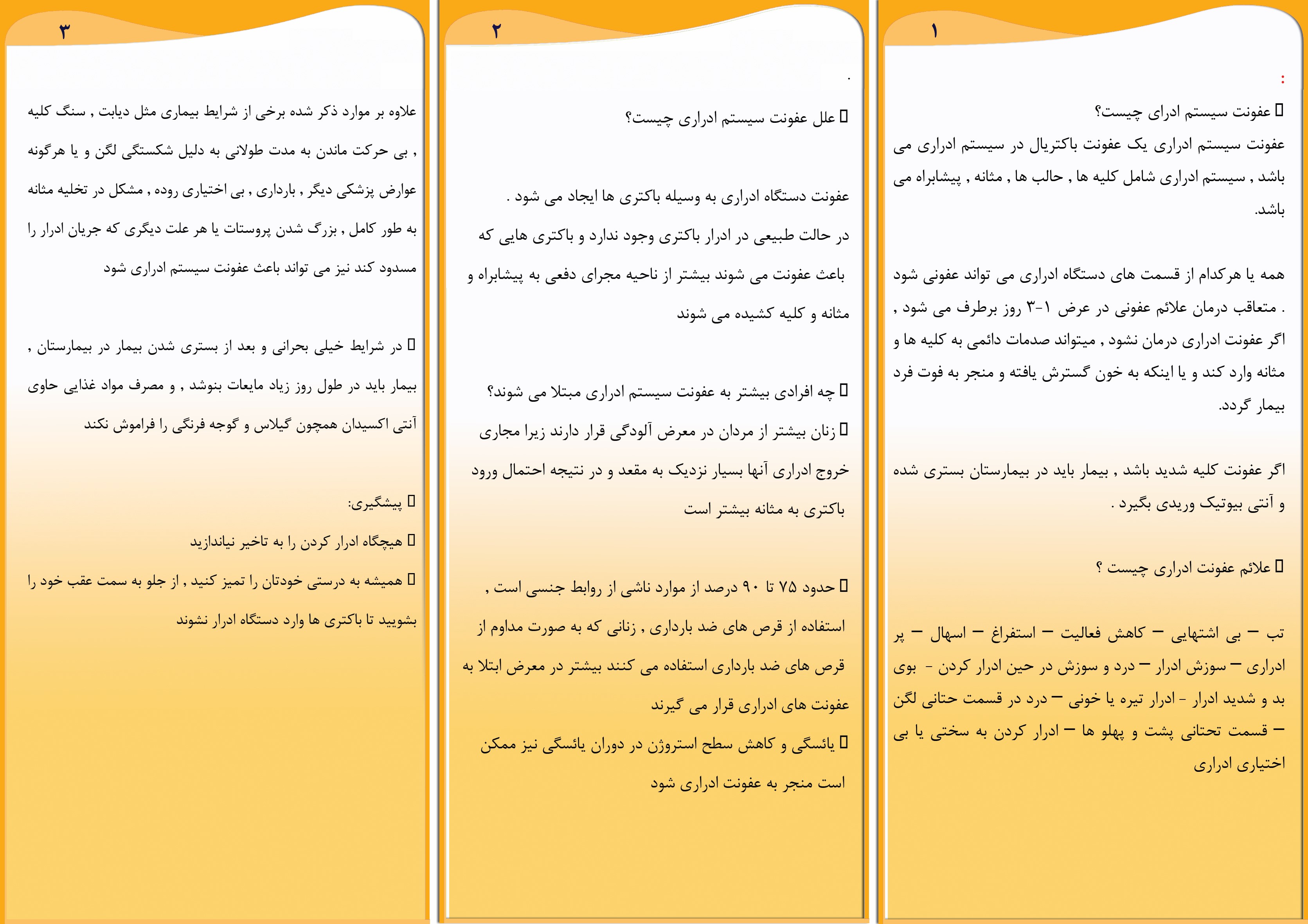 ۱

:

 عفونت سیستم ادرای چیست؟
عفونت سیستم ادراری یک عفونت باکتریال در سیستم ادراری می باشد , سیستم ادراری شامل کلیه ها , حالب ها , مثانه , پیشابراه می باشد.

همه یا هرکدام از قسمت های دستگاه ادراری می تواند عفونی شود . متعاقب درمان علائم عفونی در عرض ۱-۳ روز برطرف می شود , اگر عفونت ادراری درمان نشود , میتواند صدمات دائمی به کلیه ها و مثانه وارد کند و یا اینکه به خون گسترش یافته و منجر به فوت فرد بیمار گردد.

اگر عفونت کلیه شدید باشد , بیمار باید در بیمارستان بستری شده و آنتی بیوتیک وریدی بگیرد .

 علائم عفونت ادراری چیست ؟

تب – بی اشتهایی – کاهش فعالیت – استفراغ – اسهال – پر ادراری – سوزش ادرار – درد و سوزش در حین ادرار کردن - بوی بد و شدید ادرار - ادرار تیره یا خونی – درد در قسمت حتانی لگن – قسمت تحتانی پشت و پهلو ها – ادرار کردن به سختی یا بی اختیاری ادراری

۲

.

 علل عفونت سیستم ادراری چیست؟

عفونت دستگاه ادراری به وسیله باکتری ها ایجاد می شود .
در حالت طبیعی در ادرار باکتری وجود ندارد و باکتری هایی که باعث عفونت می شوند بیشتر از ناحیه مجرای دفعی به پیشابراه و مثانه و کلیه کشیده می شوند

 چه افرادی بیشتر به عفونت سیستم ادراری مبتلا می شوند؟
 زنان بیشتر از مردان در معرض آلودگی قرار دارند زیرا مجاری خروج ادراری آنها بسیار نزدیک به مقعد و در نتیجه احتمال ورود باکتری به مثانه بیشتر است

 حدود ۷۵ تا ۹۰ درصد از موارد ناشی از روابط جنسی است , استفاده از قرص های ضد بارداری , زنانی که به صورت مداوم از قرص های ضد بارداری استفاده می کنند بیشتر در معرض ابتلا به عفونت های ادراری قرار می گیرند
 یائسگی و کاهش سطح استروژن در دوران یائسگی نیز ممکن است منجر به عفونت ادراری شود

۳

علاوه بر موارد ذکر شده برخی از شرایط بیماری مثل دیابت , سنگ کلیه , بی حرکت ماندن به مدت طولانی به دلیل شکستگی لگن و یا هرگونه عوارض پزشکی دیگر , بارداری , بی اختیاری روده , مشکل در تخلیه مثانه به طور کامل , بزرگ شدن پروستات یا هر علت دیگری که جریان ادرار را مسدود کند نیز می تواند باعث عفونت سیستم ادراری شود

 در شرایط خیلی بحرانی و بعد از بستری شدن بیمار در بیمارستان , بیمار باید در طول روز زیاد مایعات بنوشد , و مصرف مواد غذایی حاوی آنتی اکسیدان همچون گیلاس و گوجه فرنگی را فراموش نکند

 پیشگیری:
 هیچگاه ادرار کردن را به تاخیر نیاندازید
 همیشه به درستی خودتان را تمیز کنید , از جلو به سمت عقب خود را بشویید تا باکتری ها وارد دستگاه ادرار نشوند